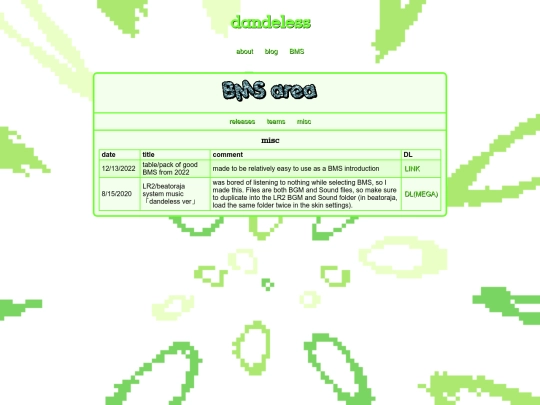 dandeless

about blog BMS

BMS area

releases teams misc

misc

| date | title | comment | DL |
|---|---|---|---|
| 12/13/2022 | table/pack of good BMS from 2022 | made to be relatively easy to use as a BMS introduction | LINK |
| 8/15/2020 | LR2/beatoraja system music 「dandeless ver」 | was bored of listening to nothing while selecting BMS, so I made this. Files are both BGM and Sound files, so make sure to duplicate into the LR2 BGM and Sound folder (in beatoraja, load the same folder twice in the skin settings). | DL(MEGA) |